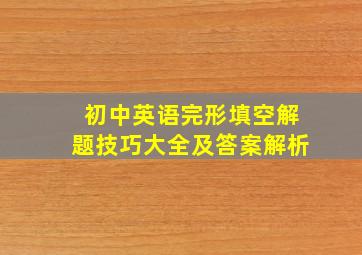 初中英语完形填空解题技巧大全及答案解析